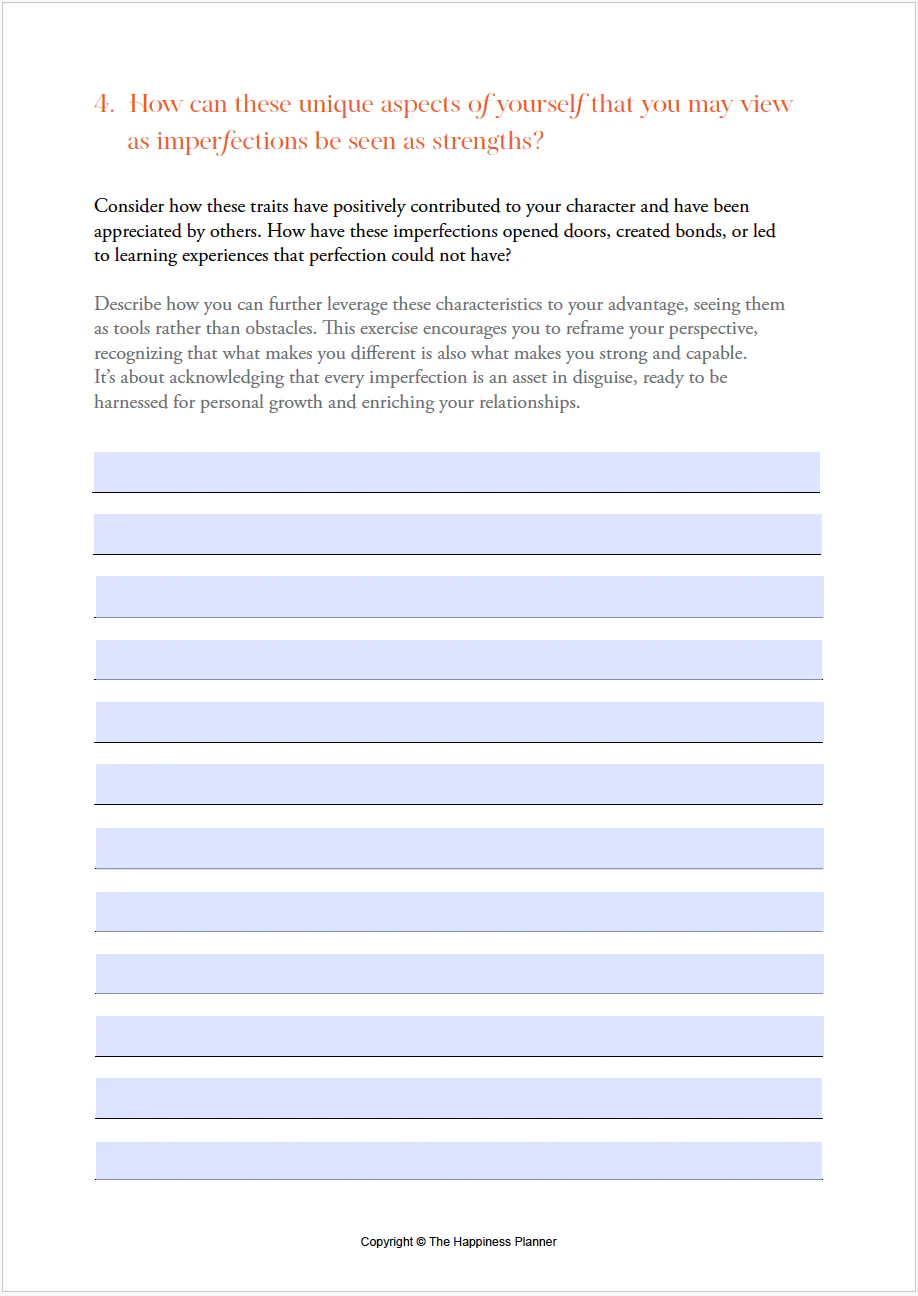 4. How can these unique aspects of yourself that you may view as imperfections be seen as strengths?

Consider how these traits have positively contributed to your character and have been appreciated by others. How have these imperfections opened doors, created bonds, or led to learning experiences that perfection could not have?

Describe how you can further leverage these characteristics to your advantage, seeing them as tools rather than obstacles. This exercise encourages you to reframe your perspective, recognizing that what makes you different is also what makes you strong and capable. It's about acknowledging that every imperfection is an asset in disguise, ready to be harnessed for personal growth and enriching your relationships.

Copyright © The Happiness Planner